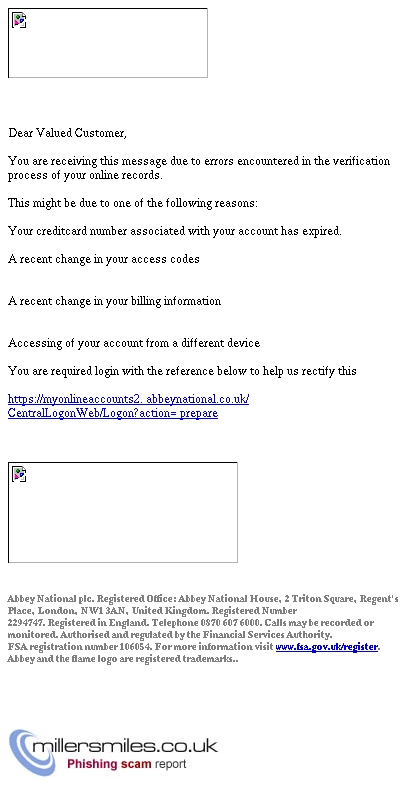 Dear Valued Customer,

You are receiving this message due to errors encountered in the verification process of your online records.

This might be due to one of the following reasons:

Your creditcard number associated with your account has expired.

A recent change in your access codes

A recent change in your billing information

Accessing of your account from a different device

You are required login with the reference below to help us rectify this

https://myonlineaccounts2. abbeynational.co.uk/ CentralLogonWeb/Logon?action= prepare

Abbey National plc. Registered Office: Abbey National House, 2 Triton Square, Regent's Place, London, NW1 3AN, United Kingdom. Registered Number 2294747. Registered in England. Telephone 0870 607 6000. Calls may be recorded or monitored. Authorised and regulated by the Financial Services Authority. FSA registration number 106054. For more information visit www.fsa.gov.uk/register. Abbey and the flame logo are registered trademarks..

millersmiles.co.uk
Phishing scam report